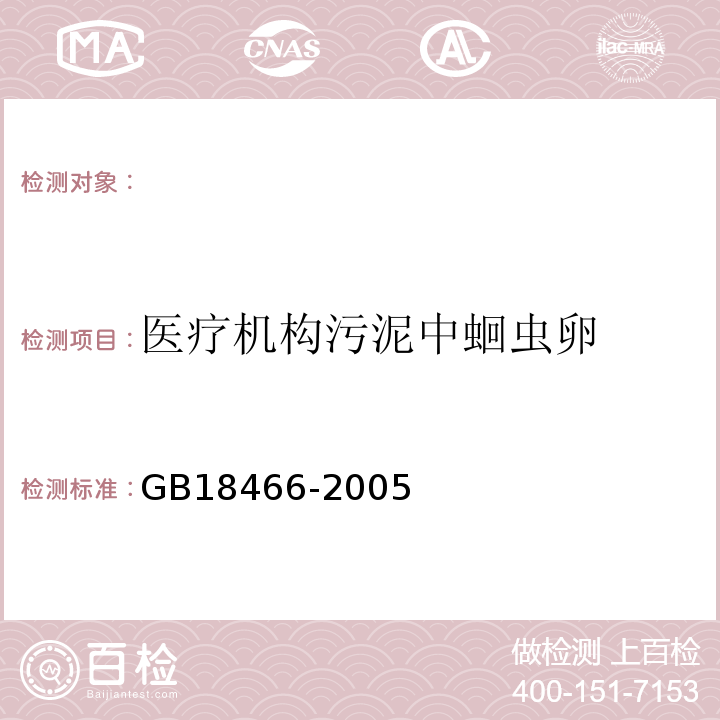 MA CNAS AC ilac-MRA

检测对象：

检测项目：医疗机构污泥中蛔虫卵

检测标准：GB18466-2005

百检
Baijiantest.com

做检测 上百检
400-151-7153